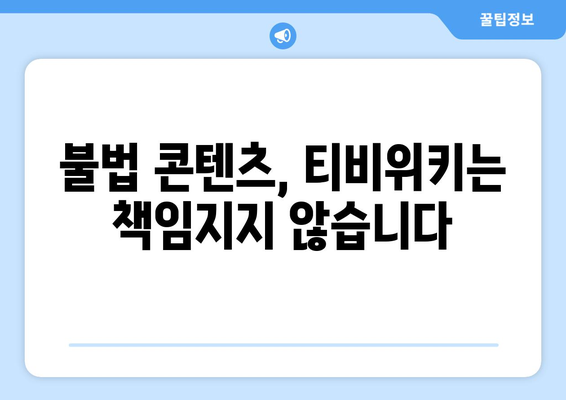 꿀팁정보

불법 콘텐츠, 티비위키는 책임지지 않습니다